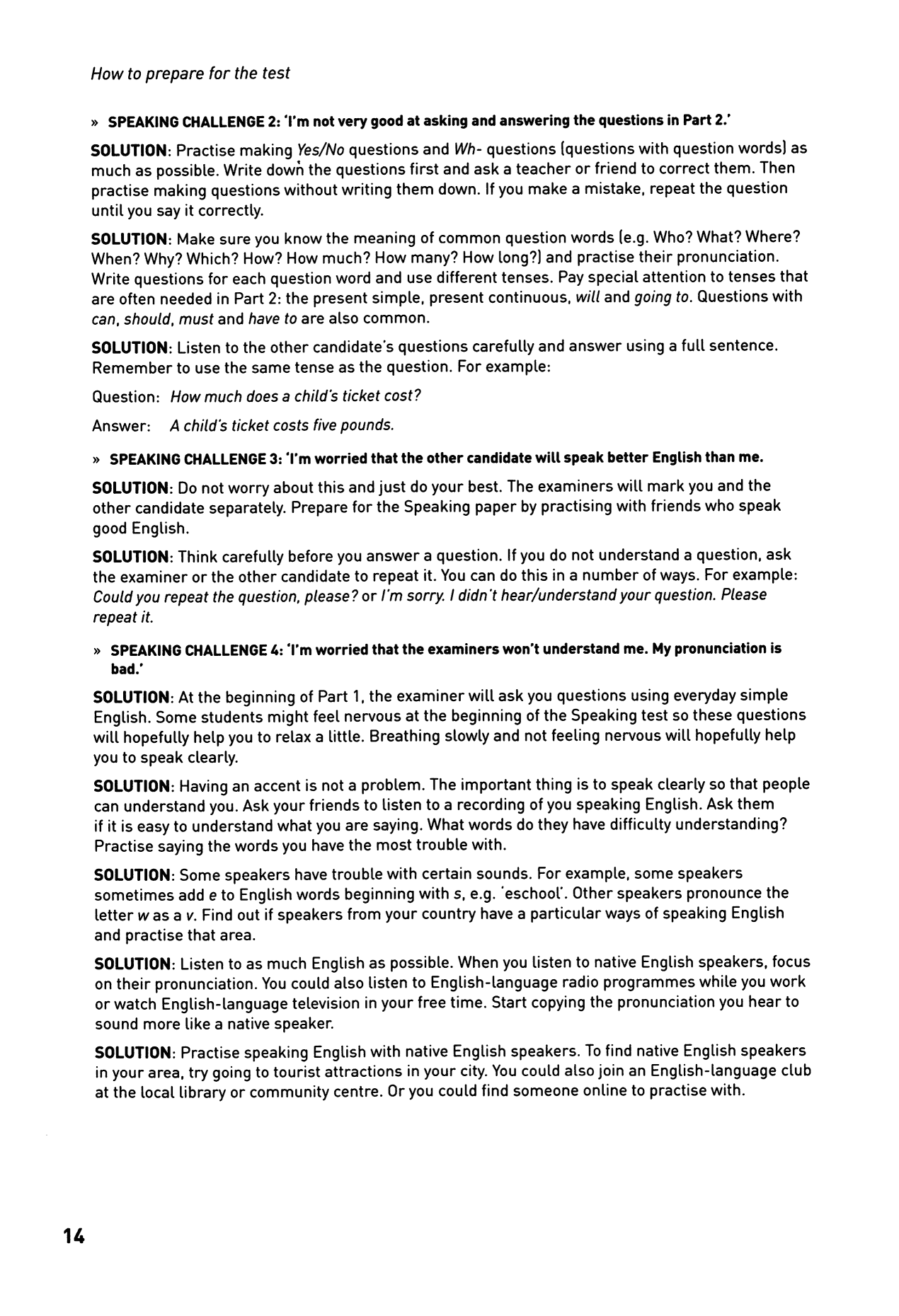 How to prepare for the test

» SPEAKING CHALLENGE 2: 'I'm not very good at asking and answering the questions in Part 2.'

SOLUTION: Practise making Yes/No questions and Wh- questions (questions with question words) as much as possible. Write down the questions first and ask a teacher or friend to correct them. Then practise making questions without writing them down. If you make a mistake, repeat the question until you say it correctly.

SOLUTION: Make sure you know the meaning of common question words (e.g. Who? What? Where? When? Why? Which? How? How much? How many? How long?) and practise their pronunciation. Write questions for each question word and use different tenses. Pay special attention to tenses that are often needed in Part 2: the present simple, present continuous, will and going to. Questions with can, should, must and have to are also common.

SOLUTION: Listen to the other candidate's questions carefully and answer using a full sentence. Remember to use the same tense as the question. For example:

Question: How much does a child's ticket cost?

Answer: A child's ticket costs five pounds.

» SPEAKING CHALLENGE 3: 'I'm worried that the other candidate will speak better English than me.

SOLUTION: Do not worry about this and just do your best. The examiners will mark you and the other candidate separately. Prepare for the Speaking paper by practising with friends who speak good English.

SOLUTION: Think carefully before you answer a question. If you do not understand a question, ask the examiner or the other candidate to repeat it. You can do this in a number of ways. For example: Could you repeat the question, please? or I'm sorry. I didn't hear/understand your question. Please repeat it.

» SPEAKING CHALLENGE 4: 'I'm worried that the examiners won't understand me. My pronunciation is bad.'

SOLUTION: At the beginning of Part 1, the examiner will ask you questions using everyday simple English. Some students might feel nervous at the beginning of the Speaking test so these questions will hopefully help you to relax a little. Breathing slowly and not feeling nervous will hopefully help you to speak clearly.

SOLUTION: Having an accent is not a problem. The important thing is to speak clearly so that people can understand you. Ask your friends to listen to a recording of you speaking English. Ask them if it is easy to understand what you are saying. What words do they have difficulty understanding? Practise saying the words you have the most trouble with.

SOLUTION: Some speakers have trouble with certain sounds. For example, some speakers sometimes add e to English words beginning with s, e.g. 'eschool'. Other speakers pronounce the letter w as a v. Find out if speakers from your country have a particular ways of speaking English and practise that area.

SOLUTION: Listen to as much English as possible. When you listen to native English speakers, focus on their pronunciation. You could also listen to English-language radio programmes while you work or watch English-language television in your free time. Start copying the pronunciation you hear to sound more like a native speaker.

SOLUTION: Practise speaking English with native English speakers. To find native English speakers in your area, try going to tourist attractions in your city. You could also join an English-language club at the local library or community centre. Or you could find someone online to practise with.

14